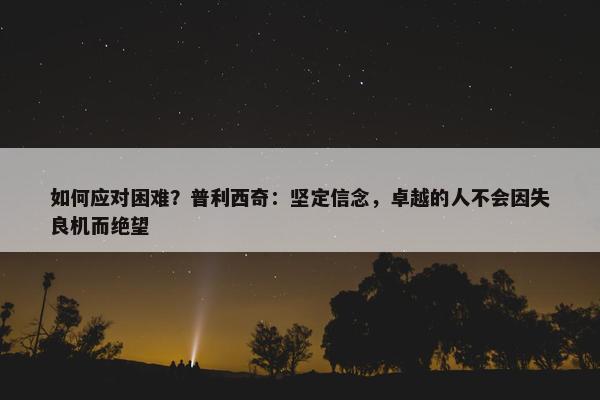 如何应对困难？普利西奇：坚定信念，卓越的人不会因失良机而绝望